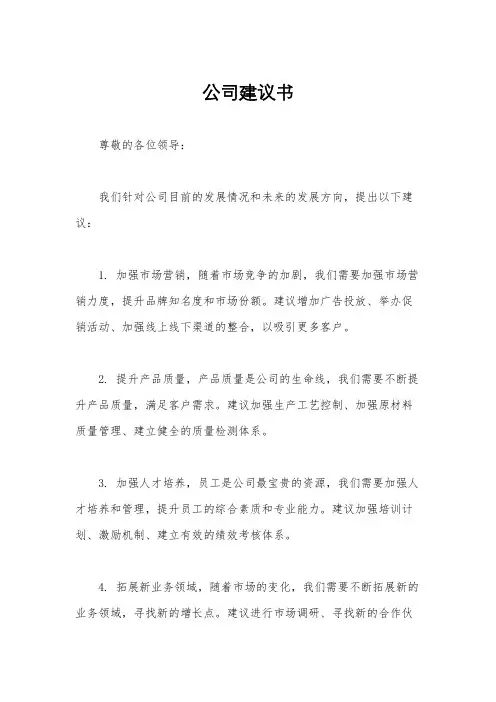 公司建议书

尊敬的各位领导：

我们针对公司目前的发展情况和未来的发展方向，提出以下建议：

1. 加强市场营销，随着市场竞争的加剧，我们需要加强市场营销力度，提升品牌知名度和市场份额。建议增加广告投放、举办促销活动、加强线上线下渠道的整合，以吸引更多客户。

2. 提升产品质量，产品质量是公司的生命线，我们需要不断提升产品质量，满足客户需求。建议加强生产工艺控制、加强原材料质量管理、建立健全的质量检测体系。

3. 加强人才培养，员工是公司最宝贵的资源，我们需要加强人才培养和管理，提升员工的综合素质和专业能力。建议加强培训计划、激励机制、建立有效的绩效考核体系。

4. 拓展新业务领域，随着市场的变化，我们需要不断拓展新的业务领域，寻找新的增长点。建议进行市场调研、寻找新的合作伙